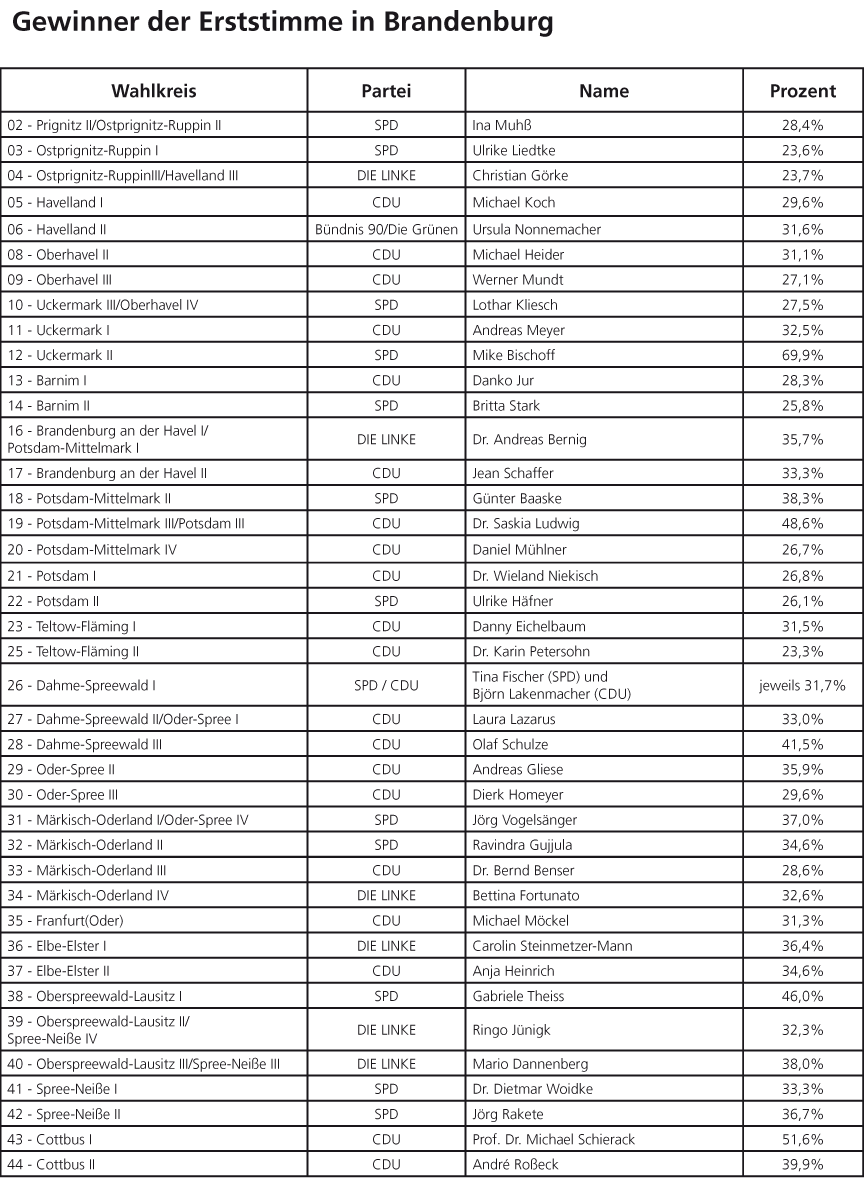 Gewinner der Erststimme in Brandenburg

| Wahlkreis | Partei | Name | Prozent |
|---|---|---|---|
| 02 - Prignitz II/Ostprignitz-Ruppin II | SPD | Ina Muhß | 28,4% |
| 03 - Ostprignitz-Ruppin I | SPD | Ulrike Liedtke | 23,6% |
| 04 - Ostprignitz-RuppinIII/Havelland III | DIE LINKE | Christian Görke | 23,7% |
| 05 - Havelland I | CDU | Michael Koch | 29,6% |
| 06 - Havelland II | Bündnis 90/Die Grünen | Ursula Nonnemacher | 31,6% |
| 08 - Oberhavel II | CDU | Michael Heider | 31,1% |
| 09 - Oberhavel III | CDU | Werner Mundt | 27,1% |
| 10 - Uckermark III/Oberhavel IV | SPD | Lothar Kliesch | 27,5% |
| 11 - Uckermark I | CDU | Andreas Meyer | 32,5% |
| 12 - Uckermark II | SPD | Mike Bischoff | 69,9% |
| 13 - Barnim I | CDU | Danko Jur | 28,3% |
| 14 - Barnim II | SPD | Britta Stark | 25,8% |
| 16 - Brandenburg an der Havel I/ Potsdam-Mittelmark I | DIE LINKE | Dr. Andreas Bernig | 35,7% |
| 17 - Brandenburg an der Havel II | CDU | Jean Schaffer | 33,3% |
| 18 - Potsdam-Mittelmark II | SPD | Günter Baaske | 38,3% |
| 19 - Potsdam-Mittelmark III/Potsdam III | CDU | Dr. Saskia Ludwig | 48,6% |
| 20 - Potsdam-Mittelmark IV | CDU | Daniel Mühlner | 26,7% |
| 21 - Potsdam I | CDU | Dr. Wieland Niekisch | 26,8% |
| 22 - Potsdam II | SPD | Ulrike Häfner | 26,1% |
| 23 - Teltow-Fläming I | CDU | Danny Eichelbaum | 31,5% |
| 25 - Teltow-Fläming II | CDU | Dr. Karin Petersohn | 23,3% |
| 26 - Dahme-Spreewald I | SPD / CDU | Tina Fischer (SPD) und Björn Lakenmacher (CDU) | jeweils 31,7% |
| 27 - Dahme-Spreewald II/Oder-Spree I | CDU | Laura Lazarus | 33,0% |
| 28 - Dahme-Spreewald III | CDU | Olaf Schulze | 41,5% |
| 29 - Oder-Spree II | CDU | Andreas Gliese | 35,9% |
| 30 - Oder-Spree III | CDU | Dierk Homeyer | 29,6% |
| 31 - Märkisch-Oderland I/Oder-Spree IV | SPD | Jörg Vogelsänger | 37,0% |
| 32 - Märkisch-Oderland II | SPD | Ravindra Gujjula | 34,6% |
| 33 - Märkisch-Oderland III | CDU | Dr. Bernd Benser | 28,6% |
| 34 - Märkisch-Oderland IV | DIE LINKE | Bettina Fortunato | 32,6% |
| 35 - Franfurt(Oder) | CDU | Michael Möckel | 31,3% |
| 36 - Elbe-Elster I | DIE LINKE | Carolin Steinmetzer-Mann | 36,4% |
| 37 - Elbe-Elster II | CDU | Anja Heinrich | 34,6% |
| 38 - Oberspreewald-Lausitz I | SPD | Gabriele Theiss | 46,0% |
| 39 - Oberspreewald-Lausitz II/ Spree-Neiße IV | DIE LINKE | Ringo Jünigk | 32,3% |
| 40 - Oberspreewald-Lausitz III/Spree-Neiße III | DIE LINKE | Mario Dannenberg | 38,0% |
| 41 - Spree-Neiße I | SPD | Dr. Dietmar Woidke | 33,3% |
| 42 - Spree-Neiße II | SPD | Jörg Rakete | 36,7% |
| 43 - Cottbus I | CDU | Prof. Dr. Michael Schierack | 51,6% |
| 44 - Cottbus II | CDU | André Roßeck | 39,9% |